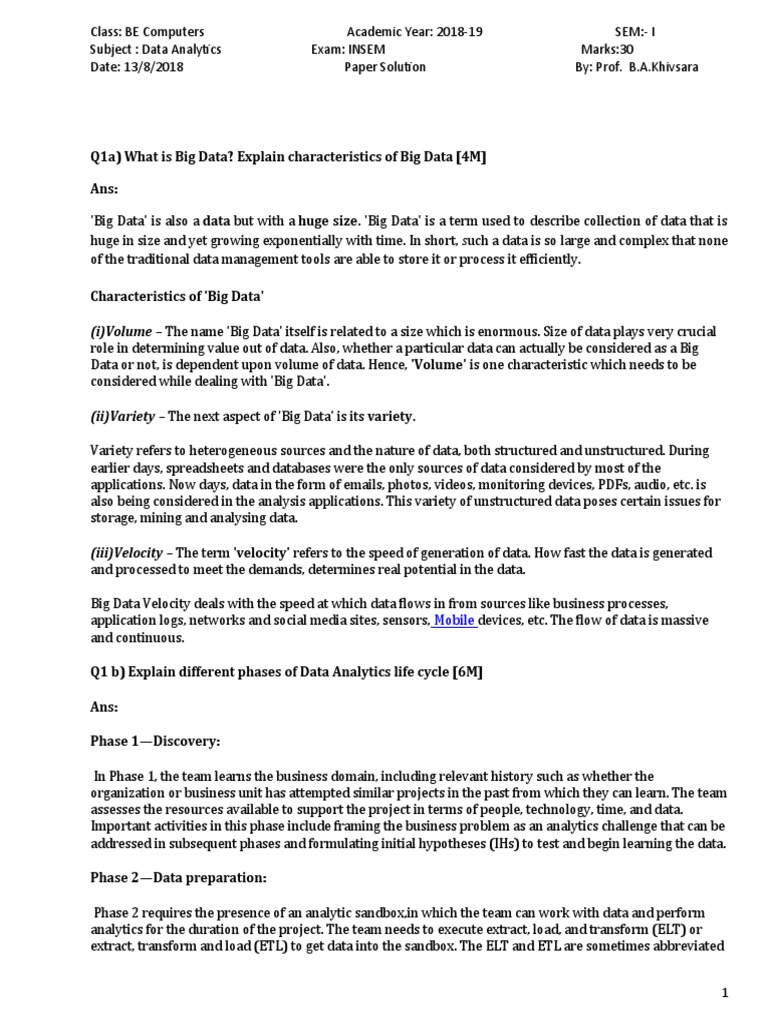 Class: BE Computers Academic Year: 2018-19 SEM:- I
Subject : Data Analytics Exam: INSEM Marks:30
Date: 13/8/2018 Paper Solution By: Prof. B.A.Khivsara

Q1a) What is Big Data? Explain characteristics of Big Data [4M]

Ans:

'Big Data' is also a data but with a huge size. 'Big Data' is a term used to describe collection of data that is huge in size and yet growing exponentially with time. In short, such a data is so large and complex that none of the traditional data management tools are able to store it or process it efficiently.

Characteristics of 'Big Data'

(i)Volume – The name 'Big Data' itself is related to a size which is enormous. Size of data plays very crucial role in determining value out of data. Also, whether a particular data can actually be considered as a Big Data or not, is dependent upon volume of data. Hence, 'Volume' is one characteristic which needs to be considered while dealing with 'Big Data'.

(ii)Variety – The next aspect of 'Big Data' is its variety.

Variety refers to heterogeneous sources and the nature of data, both structured and unstructured. During earlier days, spreadsheets and databases were the only sources of data considered by most of the applications. Now days, data in the form of emails, photos, videos, monitoring devices, PDFs, audio, etc. is also being considered in the analysis applications. This variety of unstructured data poses certain issues for storage, mining and analysing data.

(iii)Velocity – The term 'velocity' refers to the speed of generation of data. How fast the data is generated and processed to meet the demands, determines real potential in the data.

Big Data Velocity deals with the speed at which data flows in from sources like business processes, application logs, networks and social media sites, sensors, Mobile devices, etc. The flow of data is massive and continuous.

Q1 b) Explain different phases of Data Analytics life cycle [6M]

Ans:

Phase 1—Discovery:

In Phase 1, the team learns the business domain, including relevant history such as whether the organization or business unit has attempted similar projects in the past from which they can learn. The team assesses the resources available to support the project in terms of people, technology, time, and data. Important activities in this phase include framing the business problem as an analytics challenge that can be addressed in subsequent phases and formulating initial hypotheses (IHs) to test and begin learning the data.

Phase 2—Data preparation:

Phase 2 requires the presence of an analytic sandbox,in which the team can work with data and perform analytics for the duration of the project. The team needs to execute extract, load, and transform (ELT) or extract, transform and load (ETL) to get data into the sandbox. The ELT and ETL are sometimes abbreviated

1